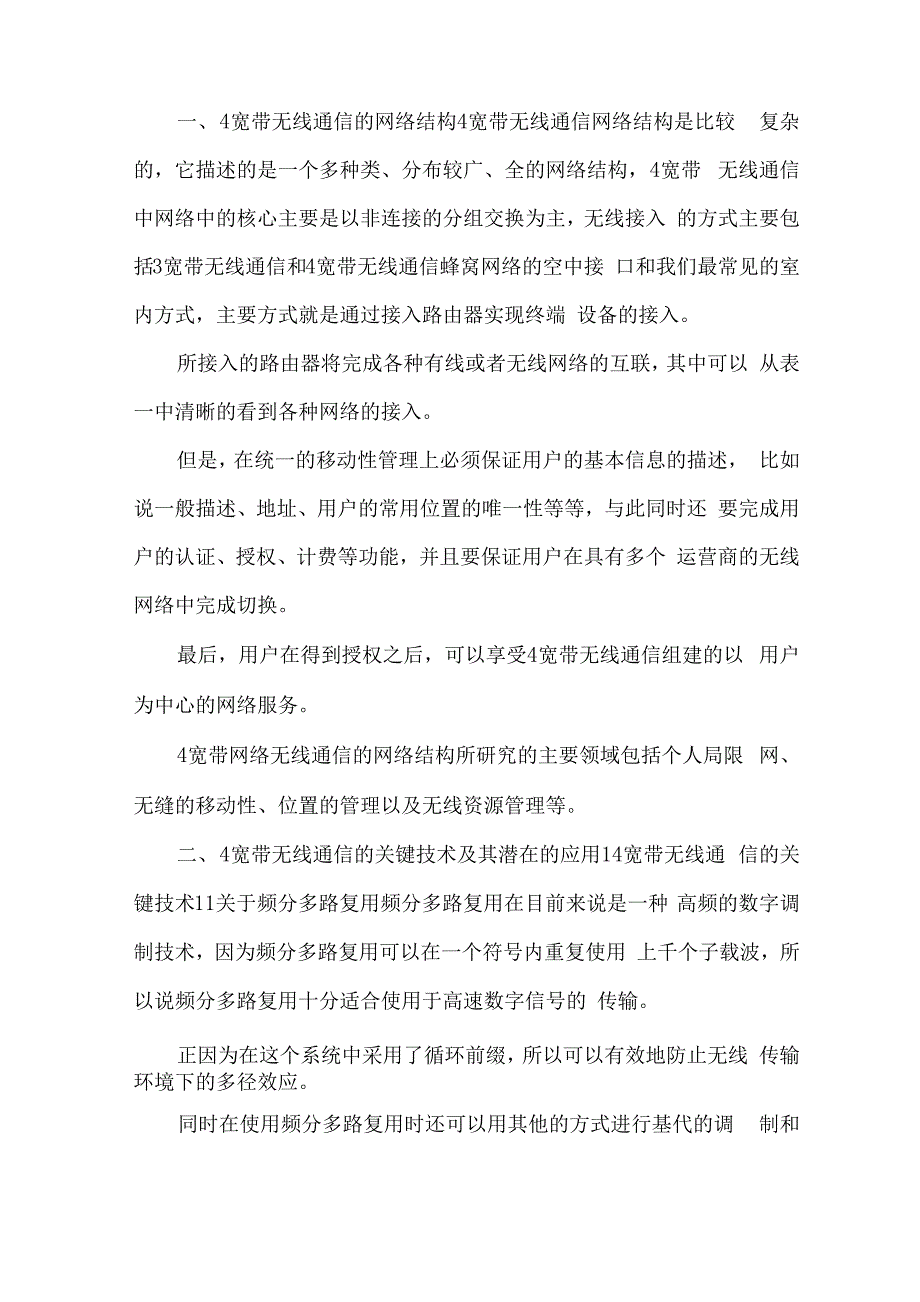 一、4宽带无线通信的网络结构4宽带无线通信网络结构是比较 复杂的，它描述的是一个多种类、分布较广、全的网络结构，4宽带 无线通信中网络中的核心主要是以非连接的分组交换为主，无线接入 的方式主要包括3宽带无线通信和4宽带无线通信蜂窝网络的空中接 口和我们最常见的室内方式，主要方式就是通过接入路由器实现终端 设备的接入。

所接入的路由器将完成各种有线或者无线网络的互联，其中可以 从表一中清晰的看到各种网络的接入。

但是，在统一的移动性管理上必须保证用户的基本信息的描述， 比如说一般描述、地址、用户的常用位置的唯一性等等，与此同时还 要完成用户的认证、授权、计费等功能，并且要保证用户在具有多个 运营商的无线网络中完成切换。

最后，用户在得到授权之后，可以享受4宽带无线通信组建的以 用户为中心的网络服务。

4宽带网络无线通信的网络结构所研究的主要领域包括个人局限 网、无缝的移动性、位置的管理以及无线资源管理等。

二、4宽带无线通信的关键技术及其潜在的应用14宽带无线通 信的关键技术11关于频分多路复用频分多路复用在目前来说是一种 高频的数字调制技术，因为频分多路复用可以在一个符号内重复使用 上千个子载波，所以说频分多路复用十分适合使用于高速数字信号的 传输。

正因为在这个系统中采用了循环前缀，所以可以有效地防止无线 传输环境下的多径效应。

同时在使用频分多路复用时还可以用其他的方式进行基代的调 制和